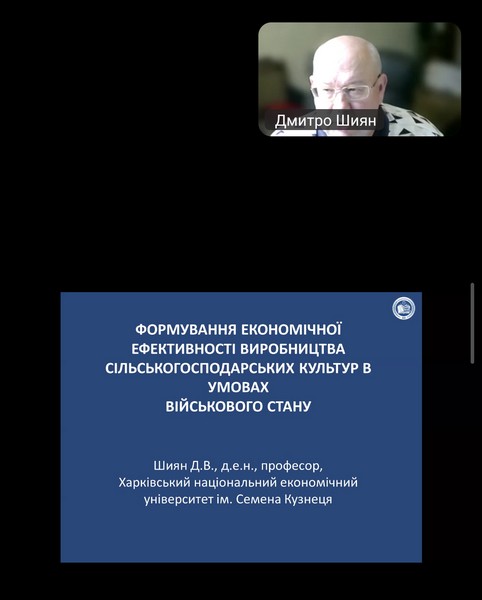 Дмитро Шиян

ФОРМУВАННЯ ЕКОНОМІЧНОЇ ЕФЕКТИВНОСТІ ВИРОБНИЦТВА СІЛЬСЬКОГОСПОДАРСЬКИХ КУЛЬТУР В УМОВАХ ВІЙСЬКОВОГО СТАНУ

Шиян Д.В., д.е.н., професор, Харківський національний економічний університет ім. Семена Кузнеця